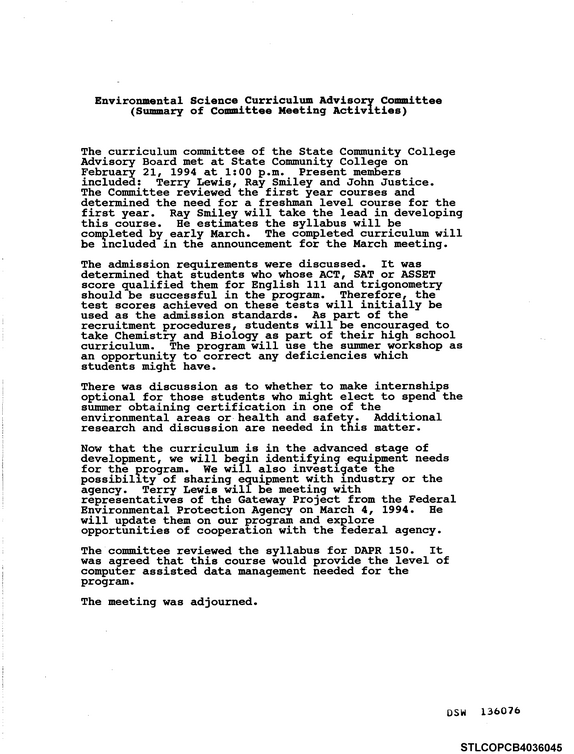 Environmental Science Curriculum Advisory Committee
(Summary of Committee Meeting Activities)

The curriculum committee of the State Community College Advisory Board met at State Community College on February 21, 1994 at 1:00 p.m. Present members included: Terry Lewis, Ray Smiley and John Justice. The Committee reviewed the first year courses and determined the need for a freshman level course for the first year. Ray Smiley will take the lead in developing this course. He estimates the syllabus will be completed by early March. The completed curriculum will be included in the announcement for the March meeting.

The admission requirements were discussed. It was determined that students who whose ACT, SAT or ASSET score qualified them for English 111 and trigonometry should be successful in the program. Therefore, the test scores achieved on these tests will initially be used as the admission standards. As part of the recruitment procedures, students will be encouraged to take Chemistry and Biology as part of their high school curriculum. The program will use the summer workshop as an opportunity to correct any deficiencies which students might have.

There was discussion as to whether to make internships optional for those students who might elect to spend the summer obtaining certification in one of the environmental areas or health and safety. Additional research and discussion are needed in this matter.

Now that the curriculum is in the advanced stage of development, we will begin identifying equipment needs for the program. We will also investigate the possibility of sharing equipment with industry or the agency. Terry Lewis will be meeting with representatives of the Gateway Project from the Federal Environmental Protection Agency on March 4, 1994. He will update them on our program and explore opportunities of cooperation with the federal agency.

The committee reviewed the syllabus for DAPR 150. It was agreed that this course would provide the level of computer assisted data management needed for the program.

The meeting was adjourned.

DSW 136076

STLCOPCB4036045